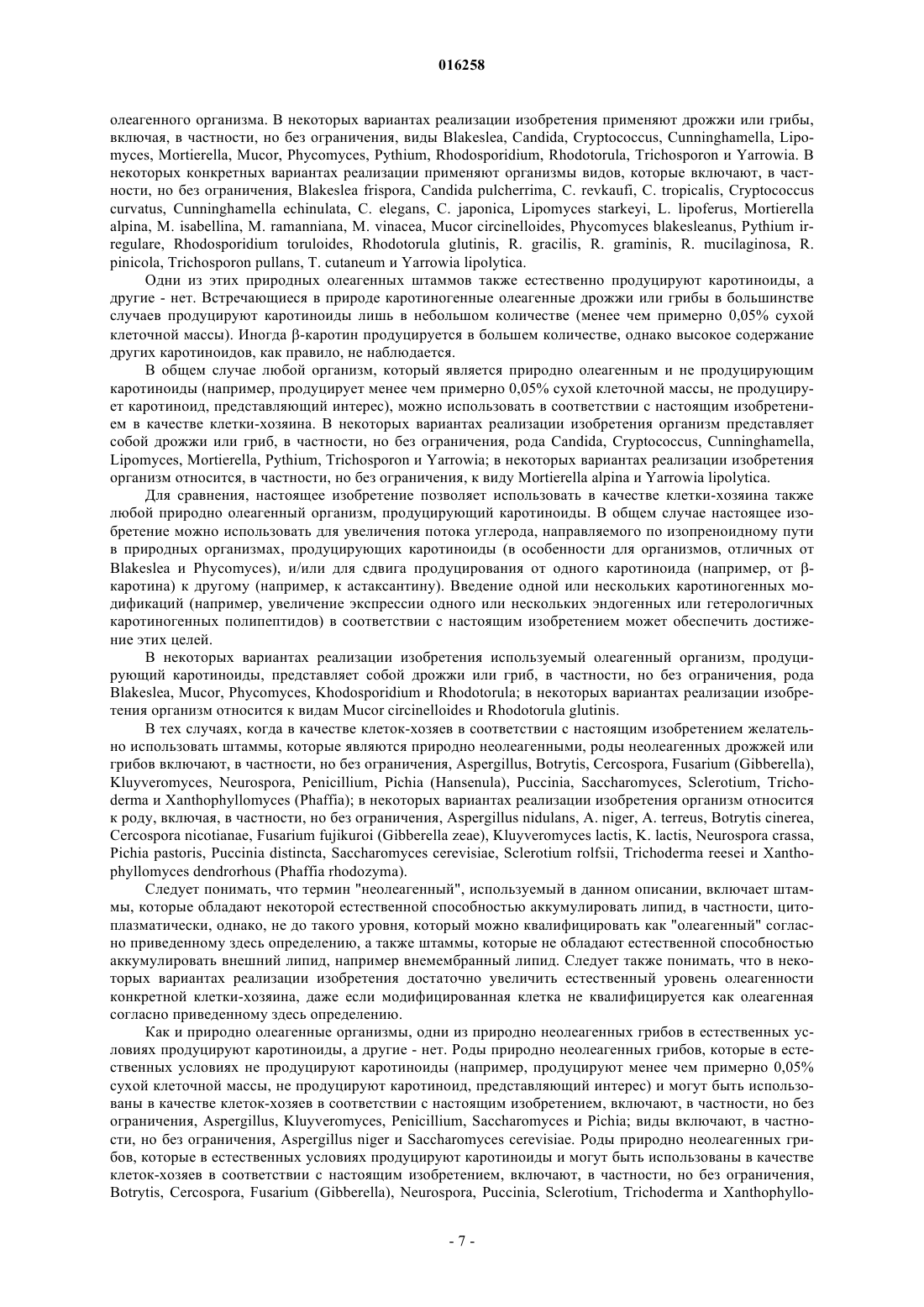 016258

олеагенного организма. В некоторых вариантах реализации изобретения применяют дрожжи или грибы, включая, в частности, но без ограничения, виды Blakeslea, Candida, Cryptococcus, Cunninghamella, Lipomyces, Mortierella, Mucor, Phycomyces, Pythium, Rhodosporidium, Rhodotorula, Trichosporon и Yarrowia. В некоторых конкретных вариантах реализации применяют организмы видов, которые включают, в частности, но без ограничения, Blakeslea frispora, Candida pulcherrima, C. revkaufi, C. tropicalis, Cryptococcus curvatus, Cunninghamella echinulata, C. elegans, C. japonica, Lipomyces starkeyi, L. lipoferus, Mortierella alpina, M. isabellina, M. ramanniana, M. vinacea, Mucor circinelloides, Phycomyces blakesleanus, Pythium irregulare, Rhodosporidium toruloides, Rhodotorula glutinis, R. gracilis, R. graminis, R. mucilaginosa, R. pinicola, Trichosporon pullans, T. cutaneum и Yarrowia lipolytica.

Одни из этих природных олеагенных штаммов также естественно продуцируют каротиноиды, а другие - нет. Встречающиеся в природе каротиногенные олеагенные дрожжи или грибы в большинстве случаев продуцируют каротиноиды лишь в небольшом количестве (менее чем примерно 0,05% сухой клеточной массы). Иногда β-каротин продуцируется в большем количестве, однако высокое содержание других каротиноидов, как правило, не наблюдается.

В общем случае любой организм, который является природно олеагенным и не продуцирующим каротиноиды (например, продуцирует менее чем примерно 0,05% сухой клеточной массы, не продуцирует каротиноид, представляющий интерес), можно использовать в соответствии с настоящим изобретением в качестве клетки-хозяина. В некоторых вариантах реализации изобретения организм представляет собой дрожжи или гриб, в частности, но без ограничения, рода Candida, Cryptococcus, Cunninghamella, Lipomyces, Mortierella, Pythium, Trichosporon и Yarrowia; в некоторых вариантах реализации изобретения организм относится, в частности, но без ограничения, к виду Mortierella alpina и Yarrowia lipolytica.

Для сравнения, настоящее изобретение позволяет использовать в качестве клетки-хозяина также любой природно олеагенный организм, продуцирующий каротиноиды. В общем случае настоящее изобретение можно использовать для увеличения потока углерода, направляемого по изопреноидному пути в природных организмах, продуцирующих каротиноиды (в особенности для организмов, отличных от Blakeslea и Phycomyces), и/или для сдвига продуцирования от одного каротиноида (например, от β-каротина) к другому (например, к астаксантину). Введение одной или нескольких каротиногенных модификаций (например, увеличение экспрессии одного или нескольких эндогенных или гетерологичных каротиногенных полипептидов) в соответствии с настоящим изобретением может обеспечить достижение этих целей.

В некоторых вариантах реализации изобретения используемый олеагенный организм, продуцирующий каротиноиды, представляет собой дрожжи или гриб, в частности, но без ограничения, рода Blakeslea, Mucor, Phycomyces, Khodosporidium и Rhodotorula; в некоторых вариантах реализации изобретения организм относится к видам Mucor circinelloides и Rhodotorula glutinis.

В тех случаях, когда в качестве клеток-хозяев в соответствии с настоящим изобретением желательно использовать штаммы, которые являются природно неолеагенными, роды неолеагенных дрожжей или грибов включают, в частности, но без ограничения, Aspergillus, Botrytis, Cercospora, Fusarium (Gibberella), Kluyveromyces, Neurospora, Penicillium, Pichia (Hansenula), Puccinia, Saccharomyces, Sclerotium, Trichoderma и Xanthophyllomyces (Phaffia); в некоторых вариантах реализации изобретения организм относится к роду, включая, в частности, но без ограничения, Aspergillus nidulans, A. niger, A. terreus, Botrytis cinerea, Cercospora nicotianae, Fusarium fujikuroi (Gibberella zeae), Kluyveromyces lactis, K. lactis, Neurospora crassa, Pichia pastoris, Puccinia distincta, Saccharomyces cerevisiae, Sclerotium rolfsii, Trichoderma reesei и Xanthophyllomyces dendrorhous (Phaffia rhodozyma).

Следует понимать, что термин "неолеагенный", используемый в данном описании, включает штаммы, которые обладают некоторой естественной способностью аккумулировать липид, в частности, цитоплазматически, однако, не до такого уровня, который можно квалифицировать как "олеагенный" согласно приведенному здесь определению, а также штаммы, которые не обладают естественной способностью аккумулировать внешний липид, например внемембранный липид. Следует также понимать, что в некоторых вариантах реализации изобретения достаточно увеличить естественный уровень олеагенности конкретной клетки-хозяина, даже если модифицированная клетка не квалифицируется как олеагенная согласно приведенному здесь определению.

Как и природно олеагенные организмы, одни из природно неолеагенных грибов в естественных условиях продуцируют каротиноиды, а другие - нет. Роды природно неолеагенных грибов, которые в естественных условиях не продуцируют каротиноиды (например, продуцируют менее чем примерно 0,05% сухой клеточной массы, не продуцируют каротиноид, представляющий интерес) и могут быть использованы в качестве клеток-хозяев в соответствии с настоящим изобретением, включают, в частности, но без ограничения, Aspergillus, Kluyveromyces, Penicillium, Saccharomyces и Pichia; виды включают, в частности, но без ограничения, Aspergillus niger и Saccharomyces cerevisiae. Роды природно неолеагенных грибов, которые в естественных условиях продуцируют каротиноиды и могут быть использованы в качестве клеток-хозяев в соответствии с настоящим изобретением, включают, в частности, но без ограничения, Botrytis, Cercospora, Fusarium (Gibberella), Neurospora, Puccinia, Sclerotium, Trichoderma и Xanthophyllo-

- 7 -